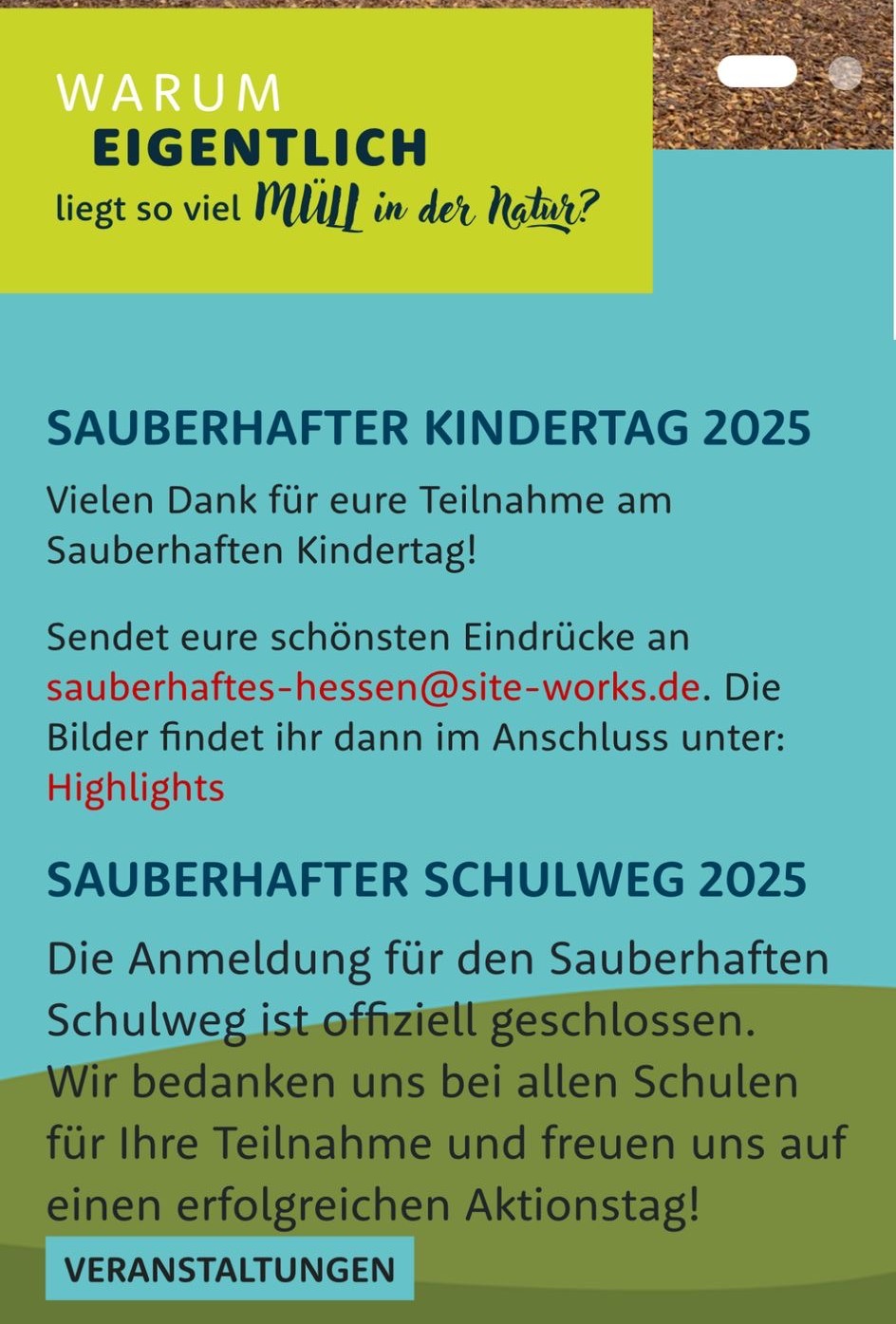 WARUM
EIGENTLICH
liegt so viel MÜLL in der Natur?

SAUBERHAFTER KINDERTAG 2025

Vielen Dank für eure Teilnahme am Sauberhaften Kindertag!

Sendet eure schönsten Eindrücke an sauberhaftes-hessen@site-works.de. Die Bilder findet ihr dann im Anschluss unter: Highlights

SAUBERHAFTER SCHULWEG 2025

Die Anmeldung für den Sauberhaften Schulweg ist offiziell geschlossen. Wir bedanken uns bei allen Schulen für Ihre Teilnahme und freuen uns auf einen erfolgreichen Aktionstag!

VERANSTALTUNGEN